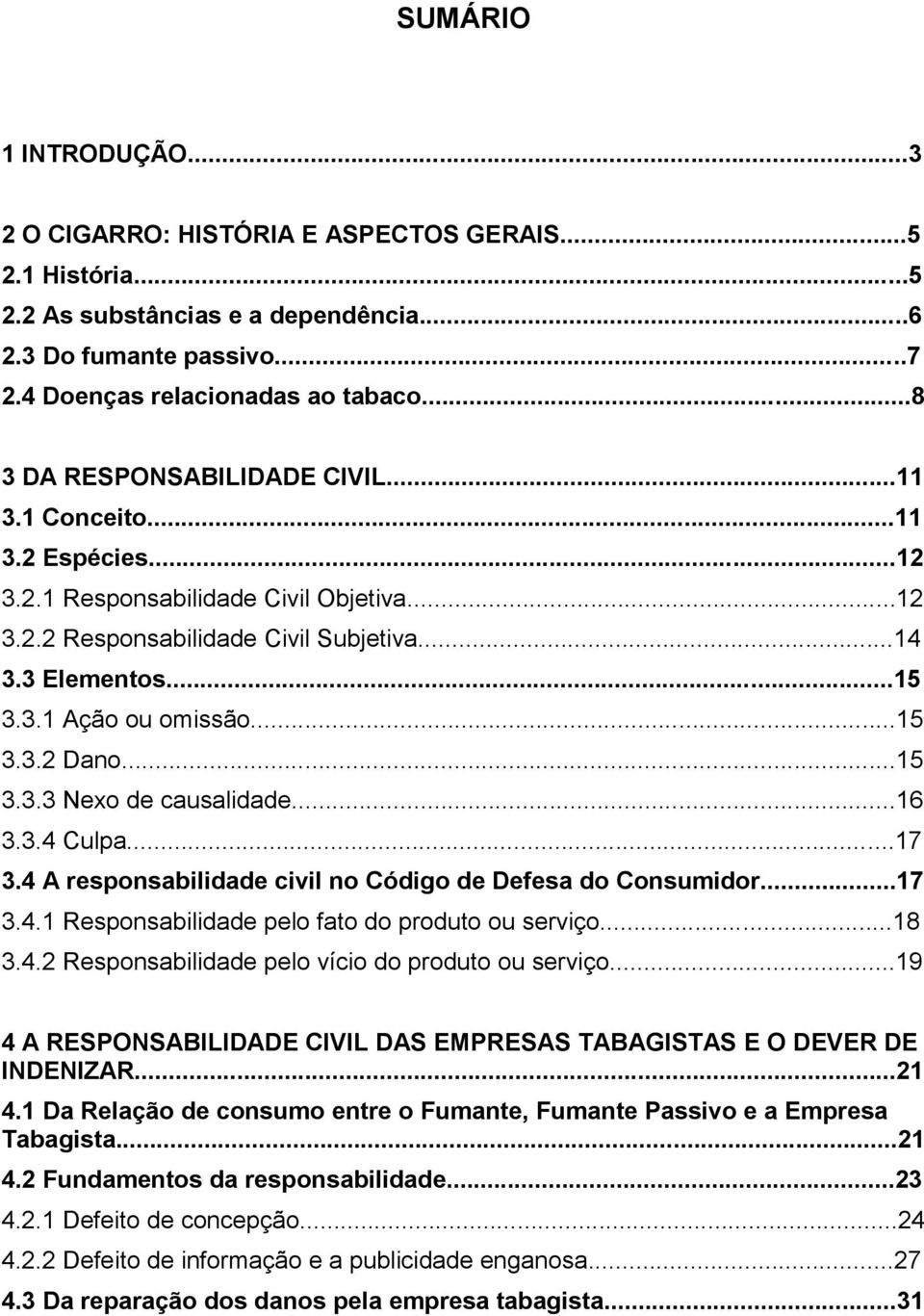 SUMÁRIO

1 INTRODUÇÃO...3

2 O CIGARRO: HISTÓRIA E ASPECTOS GERAIS...5
2.1 História...5
2.2 As substâncias e a dependência...6
2.3 Do fumante passivo...7
2.4 Doenças relacionadas ao tabaco...8

3 DA RESPONSABILIDADE CIVIL...11
3.1 Conceito...11
3.2 Espécies...12
3.2.1 Responsabilidade Civil Objetiva...12
3.2.2 Responsabilidade Civil Subjetiva...14
3.3 Elementos...15
3.3.1 Ação ou omissão...15
3.3.2 Dano...15
3.3.3 Nexo de causalidade...16
3.3.4 Culpa...17
3.4 A responsabilidade civil no Código de Defesa do Consumidor...17
3.4.1 Responsabilidade pelo fato do produto ou serviço...18
3.4.2 Responsabilidade pelo vício do produto ou serviço...19

4 A RESPONSABILIDADE CIVIL DAS EMPRESAS TABAGISTAS E O DEVER DE INDENIZAR...21
4.1 Da Relação de consumo entre o Fumante, Fumante Passivo e a Empresa Tabagista...21
4.2 Fundamentos da responsabilidade...23
4.2.1 Defeito de concepção...24
4.2.2 Defeito de informação e a publicidade enganosa...27
4.3 Da reparação dos danos pela empresa tabagista...31